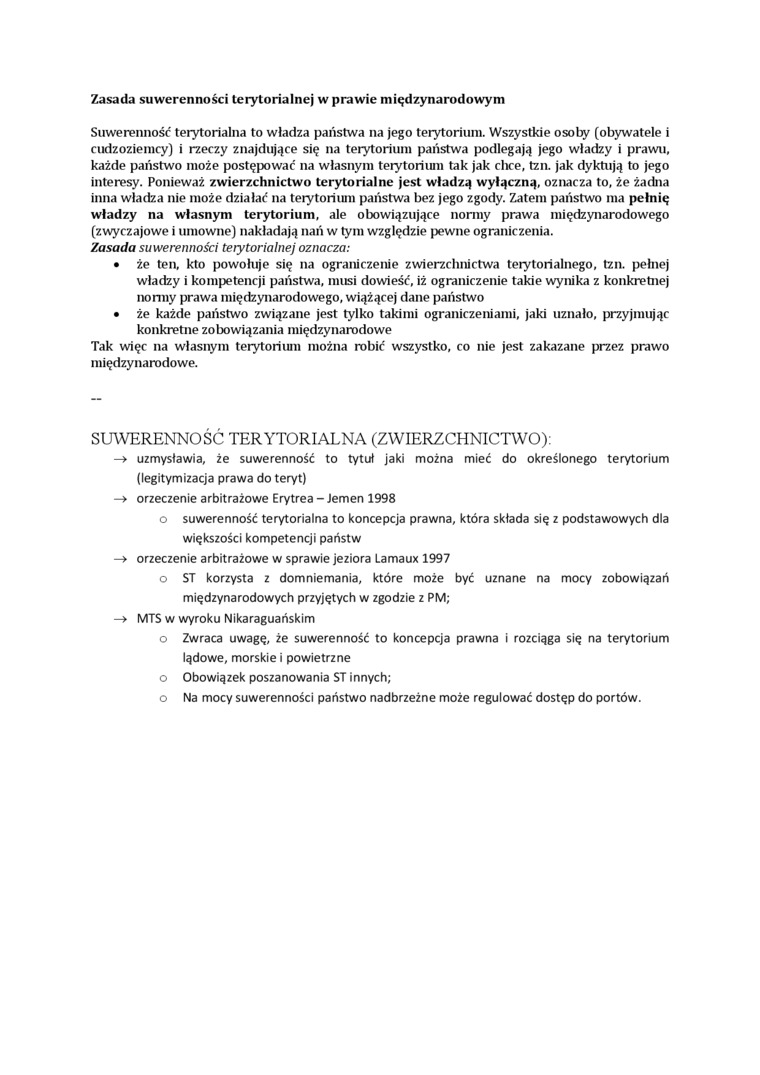 Zasada suwerenności terytorialnej w prawie międzynarodowym

Suwerenność terytorialna to władza państwa na jego terytorium. Wszystkie osoby (obywatele i cudzoziemcy) i rzeczy znajdujące się na terytorium państwa podlegają jego władzy i prawu, każde państwo może postępować na własnym terytorium tak jak chce, tzn. jak dyktują to jego interesy. Ponieważ zwierzchnictwo terytorialne jest władzą wyłączną, oznacza to, że żadna inna władza nie może działać na terytorium państwa bez jego zgody. Zatem państwo ma pełnię władzy na własnym terytorium, ale obowiązujące normy prawa międzynarodowego (zwyczajowe i umowne) nakładają nań w tym względzie pewne ograniczenia.
Zasada suwerenności terytorialnej oznacza:
• że ten, kto powołuje się na ograniczenie zwierzchnictwa terytorialnego, tzn. pełnej władzy i kompetencji państwa, musi dowieść, iż ograniczenie takie wynika z konkretnej normy prawa międzynarodowego, wiążącej dane państwo
• że każde państwo związane jest tylko takimi ograniczeniami, jaki uznało, przyjmując konkretne zobowiązania międzynarodowe
Tak więc na własnym terytorium można robić wszystko, co nie jest zakazane przez prawo międzynarodowe.

--

SUWERENNOŚĆ TERYTORIALNA (ZWIERZCHNICTWO):
→ uzmysławia, że suwerenność to tytuł jaki można mieć do określonego terytorium (legitymizacja prawa do teryt)
→ orzeczenie arbitrażowe Erytrea – Jemen 1998
o suwerenność terytorialna to koncepcja prawna, która składa się z podstawowych dla większości kompetencji państw
→ orzeczenie arbitrażowe w sprawie jeziora Lamaux 1997
o ST korzysta z domniemania, które może być uznane na mocy zobowiązań międzynarodowych przyjętych w zgodzie z PM;
→ MTS w wyroku Nikaraguańskim
o Zwraca uwagę, że suwerenność to koncepcja prawna i rozciąga się na terytorium lądowe, morskie i powietrzne
o Obowiązek poszanowania ST innych;
o Na mocy suwerenności państwo nadbrzeżne może regulować dostęp do portów.